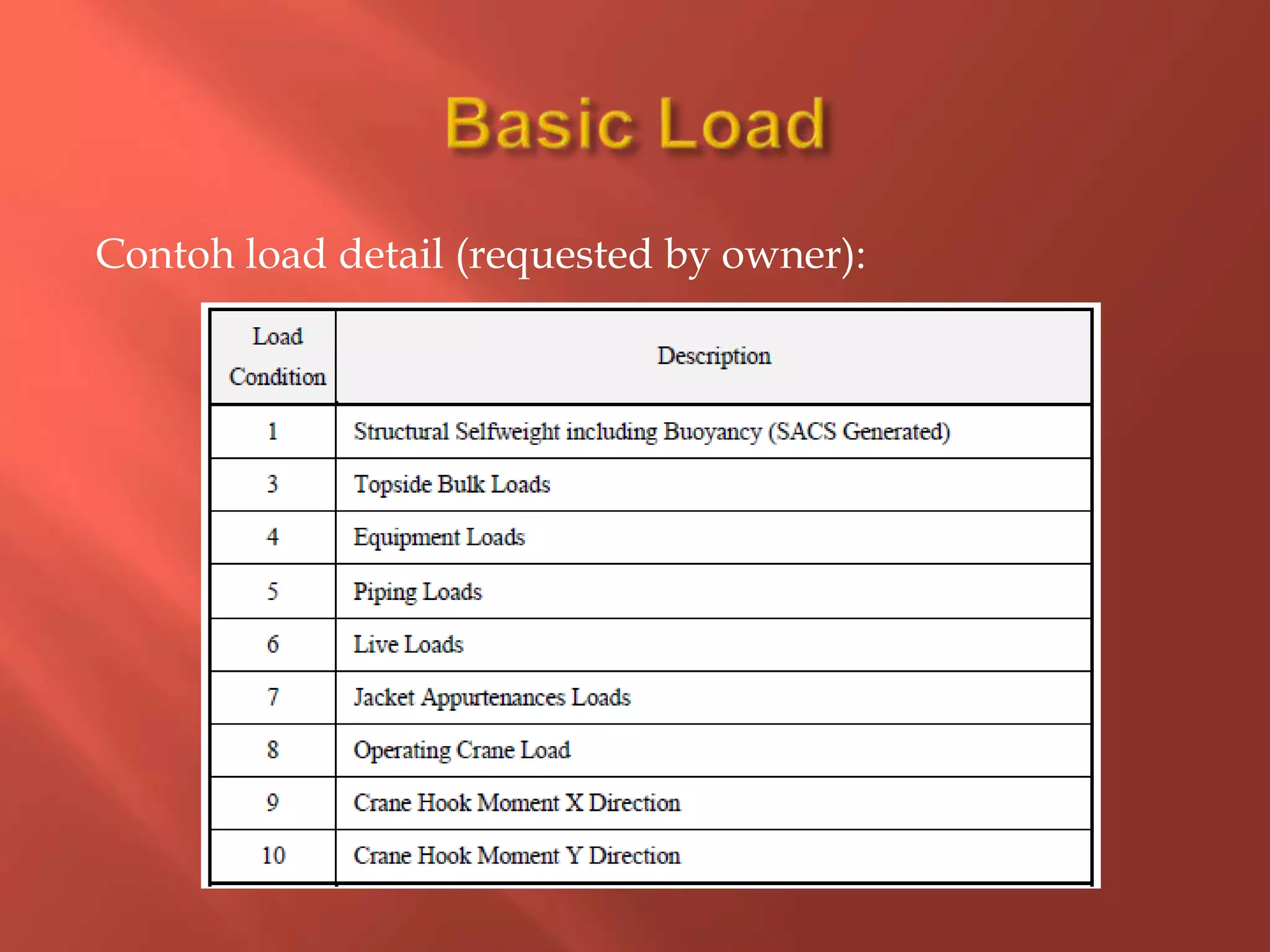 Basic Load

Contoh load detail (requested by owner):

| Load Condition | Description |
|---|---|
| 1 | Structural Selfweight including Buoyancy (SACS Generated) |
| 3 | Topside Bulk Loads |
| 4 | Equipment Loads |
| 5 | Piping Loads |
| 6 | Live Loads |
| 7 | Jacket Appurtenances Loads |
| 8 | Operating Crane Load |
| 9 | Crane Hook Moment X Direction |
| 10 | Crane Hook Moment Y Direction |